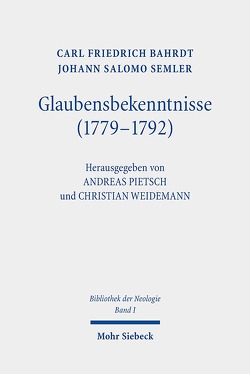 CARL FRIEDRICH BAHRDT
JOHANN SALOMO SEMLER

Glaubensbekenntnisse
(1779–1792)

Herausgegeben von
ANDREAS PIETSCH
und CHRISTIAN WEIDEMANN

Bibliothek der Neologie
Band I

Mohr Siebeck